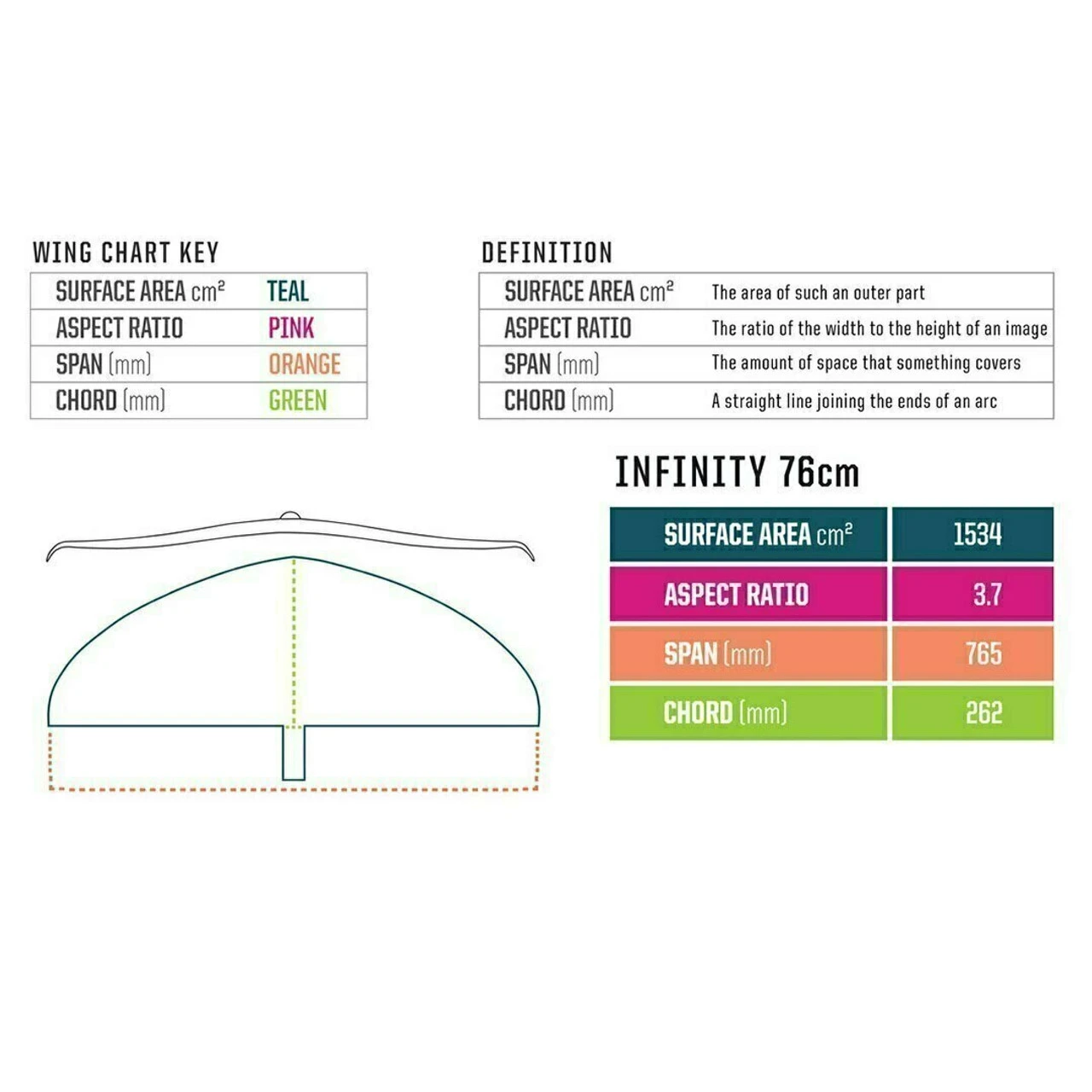 WING CHART KEY

| SURFACE AREA $cm^2$ | TEAL |
|---|---|
| ASPECT RATIO | PINK |
| SPAN (mm) | ORANGE |
| CHORD (mm) | GREEN |

DEFINITION

| SURFACE AREA $cm^2$ | The area of such an outer part |
|---|---|
| ASPECT RATIO | The ratio of the width to the height of an image |
| SPAN (mm) | The amount of space that something covers |
| CHORD (mm) | A straight line joining the ends of an arc |

INFINITY 76cm

| SURFACE AREA $cm^2$ | 1534 |
|---|---|
| ASPECT RATIO | 3.7 |
| SPAN (mm) | 765 |
| CHORD (mm) | 262 |